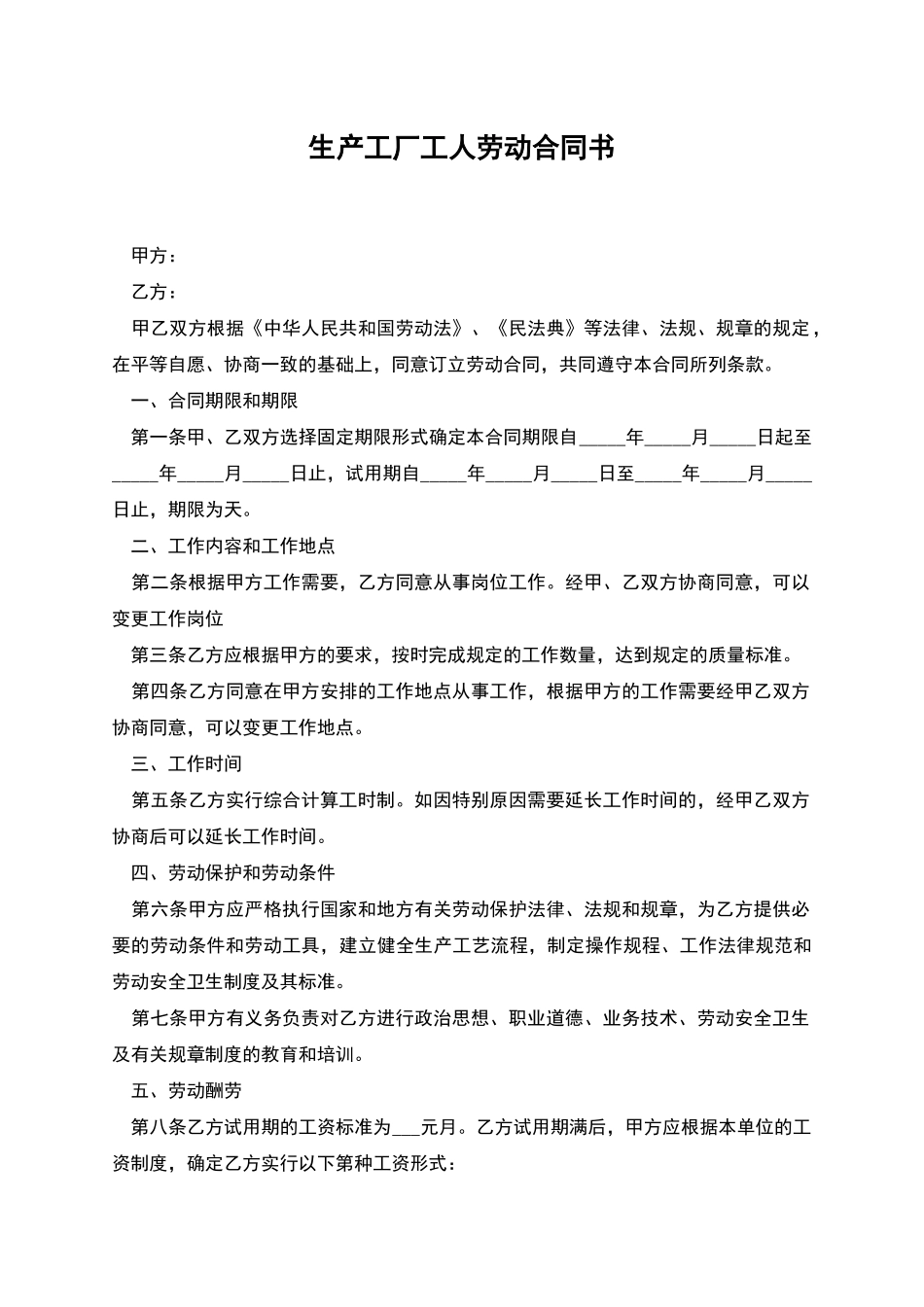 生产工厂工人劳动合同书

甲方：

乙方：

甲乙双方根据《中华人民共和国劳动法》、《民法典》等法律、法规、规章的规定，在平等自愿、协商一致的基础上，同意订立劳动合同，共同遵守本合同所列条款。

一、合同期限和期限

第一条甲、乙双方选择固定期限形式确定本合同期限自_____年_____月_____日起至_____年_____月_____日止，试用期自_____年_____月_____日至_____年_____月_____日止，期限为天。

二、工作内容和工作地点

第二条根据甲方工作需要，乙方同意从事岗位工作。经甲、乙双方协商同意，可以变更工作岗位

第三条乙方应根据甲方的要求，按时完成规定的工作数量，达到规定的质量标准。

第四条乙方同意在甲方安排的工作地点从事工作，根据甲方的工作需要经甲乙双方协商同意，可以变更工作地点。

三、工作时间

第五条乙方实行综合计算工时制。如因特别原因需要延长工作时间的，经甲乙双方协商后可以延长工作时间。

四、劳动保护和劳动条件

第六条甲方应严格执行国家和地方有关劳动保护法律、法规和规章，为乙方提供必要的劳动条件和劳动工具，建立健全生产工艺流程，制定操作规程、工作法律规范和劳动安全卫生制度及其标准。

第七条甲方有义务负责对乙方进行政治思想、职业道德、业务技术、劳动安全卫生及有关规章制度的教育和培训。

五、劳动酬劳

第八条乙方试用期的工资标准为___元月。乙方试用期满后，甲方应根据本单位的工资制度，确定乙方实行以下第种工资形式：